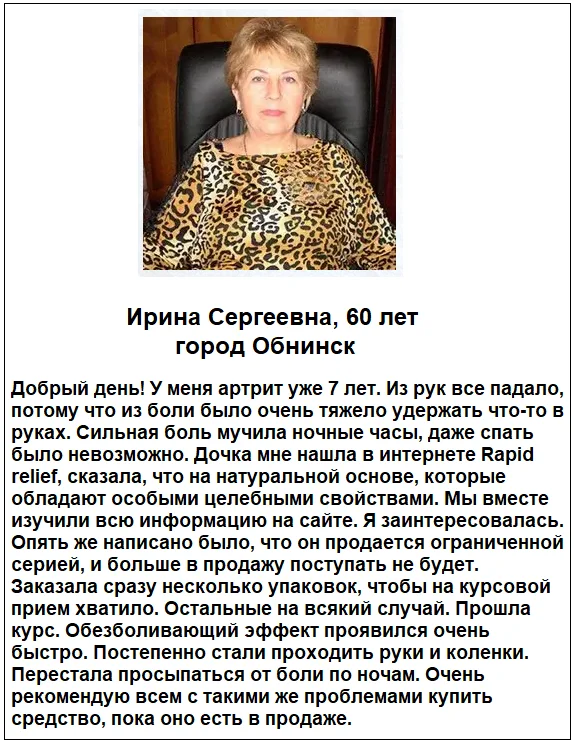 Ирина Сергеевна, 60 лет
город Обнинск

Добрый день! У меня артрит уже 7 лет. Из рук все падало, потому что из боли было очень тяжело удержать что-то в руках. Сильная боль мучила ночные часы, даже спать было невозможно. Дочка мне нашла в интернете Rapid relief, сказала, что на натуральной основе, которые обладают особыми целебными свойствами. Мы вместе изучили всю информацию на сайте. Я заинтересовалась. Опять же написано было, что он продается ограниченной серией, и больше в продажу поступать не будет. Заказала сразу несколько упаковок, чтобы на курсовой прием хватило. Остальные на всякий случай. Прошла курс. Обезболивающий эффект проявился очень быстро. Постепенно стали проходить руки и коленки. Перестала просыпаться от боли по ночам. Очень рекомендую всем с такими же проблемами купить средство, пока оно есть в продаже.